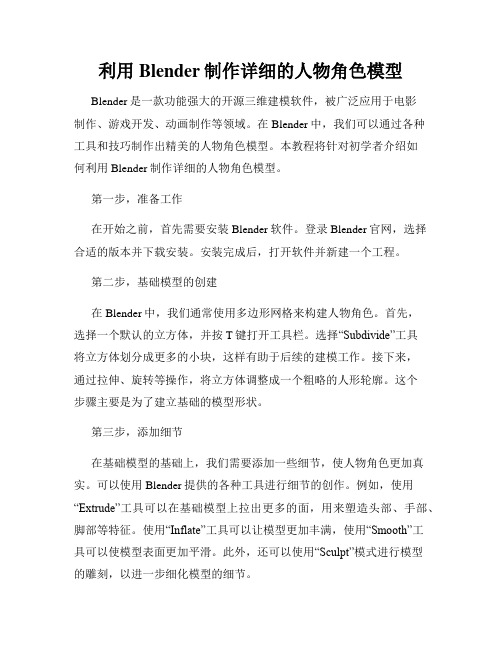 利用 Blender 制作详细的人物角色模型

Blender 是一款功能强大的开源三维建模软件，被广泛应用于电影制作、游戏开发、动画制作等领域。在 Blender 中，我们可以通过各种工具和技巧制作出精美的人物角色模型。本教程将针对初学者介绍如何利用 Blender 制作详细的人物角色模型。

第一步，准备工作

在开始之前，首先需要安装 Blender 软件。登录 Blender 官网，选择合适的版本并下载安装。安装完成后，打开软件并新建一个工程。

第二步，基础模型的创建

在 Blender 中，我们通常使用多边形网格来构建人物角色。首先，选择一个默认的立方体，并按 T 键打开工具栏。选择“Subdivide”工具将立方体划分成更多的小块，这样有助于后续的建模工作。接下来，通过拉伸、旋转等操作，将立方体调整成一个粗略的人形轮廓。这个步骤主要是为了建立基础的模型形状。

第三步，添加细节

在基础模型的基础上，我们需要添加一些细节，使人物角色更加真实。可以使用 Blender 提供的各种工具进行细节的创作。例如，使用“Extrude”工具可以在基础模型上拉出更多的面，用来塑造头部、手部、脚部等特征。使用“Inflate”工具可以让模型更加丰满，使用“Smooth”工具可以使模型表面更加平滑。此外，还可以使用“Sculpt”模式进行模型的雕刻，以进一步细化模型的细节。